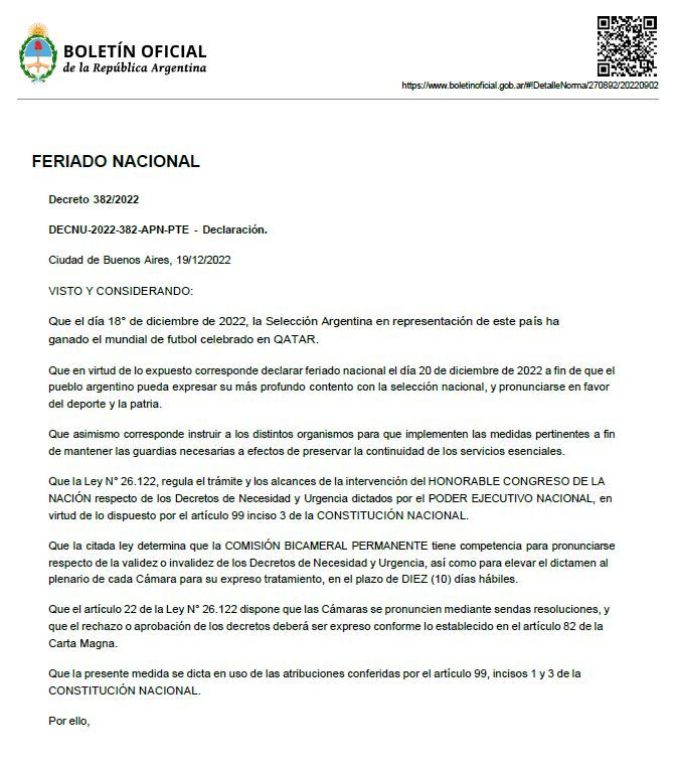 BOLETÍN OFICIAL
de la República Argentina

https://www.boletinoficial.gob.ar/#!DetalleNorma/270892/20220902

FERIADO NACIONAL

Decreto 382/2022

DECNU-2022-382-APN-PTE - Declaración.

Ciudad de Buenos Aires, 19/12/2022

VISTO Y CONSIDERANDO:

Que el día 18° de diciembre de 2022, la Selección Argentina en representación de este país ha ganado el mundial de futbol celebrado en QATAR.

Que en virtud de lo expuesto corresponde declarar feriado nacional el día 20 de diciembre de 2022 a fin de que el pueblo argentino pueda expresar su más profundo contento con la selección nacional, y pronunciarse en favor del deporte y la patria.

Que asimismo corresponde instruir a los distintos organismos para que implementen las medidas pertinentes a fin de mantener las guardias necesarias a efectos de preservar la continuidad de los servicios esenciales.

Que la Ley N° 26.122, regula el trámite y los alcances de la intervención del HONORABLE CONGRESO DE LA NACIÓN respecto de los Decretos de Necesidad y Urgencia dictados por el PODER EJECUTIVO NACIONAL, en virtud de lo dispuesto por el artículo 99 inciso 3 de la CONSTITUCIÓN NACIONAL.

Que la citada ley determina que la COMISIÓN BICAMERAL PERMANENTE tiene competencia para pronunciarse respecto de la validez o invalidez de los Decretos de Necesidad y Urgencia, así como para elevar el dictamen al plenario de cada Cámara para su expreso tratamiento, en el plazo de DIEZ (10) días hábiles.

Que el artículo 22 de la Ley N° 26.122 dispone que las Cámaras se pronuncien mediante sendas resoluciones, y que el rechazo o aprobación de los decretos deberá ser expreso conforme lo establecido en el artículo 82 de la Carta Magna.

Que la presente medida se dicta en uso de las atribuciones conferidas por el artículo 99, incisos 1 y 3 de la CONSTITUCIÓN NACIONAL.

Por ello,